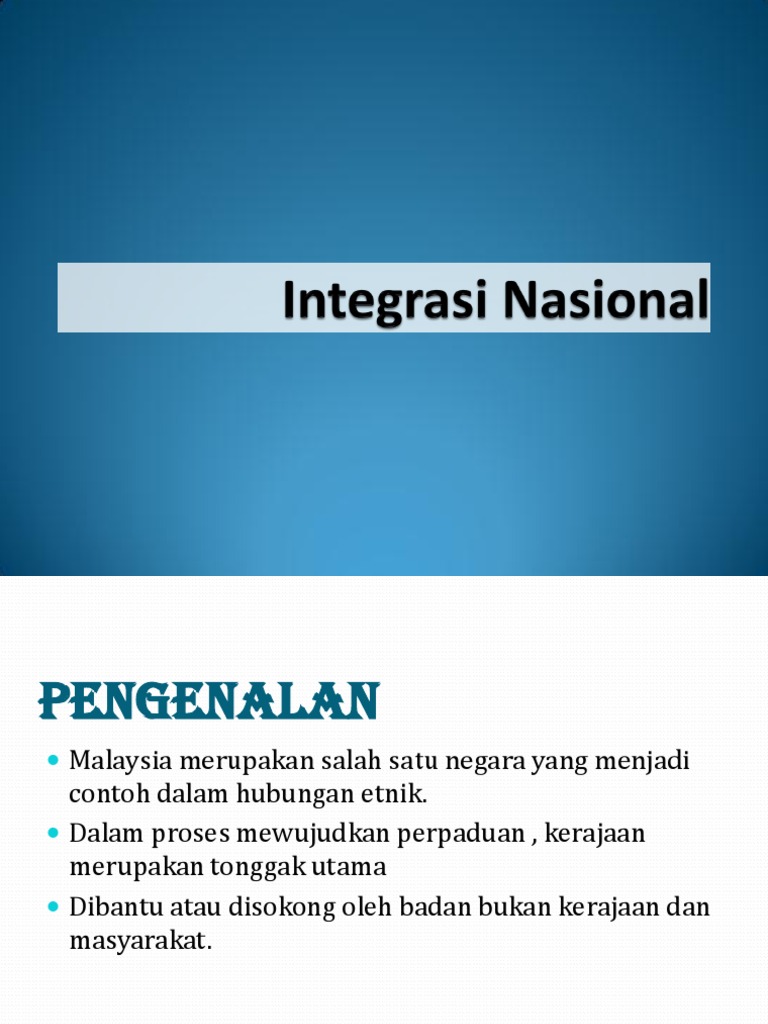 Integrasi Nasional

PENGENALAN

• Malaysia merupakan salah satu negara yang menjadi contoh dalam hubungan etnik.
• Dalam proses mewujudkan perpaduan , kerajaan merupakan tonggak utama
• Dibantu atau disokong oleh badan bukan kerajaan dan masyarakat.